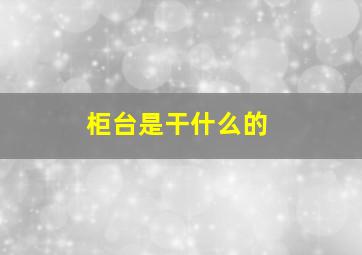 柜台是干什么的